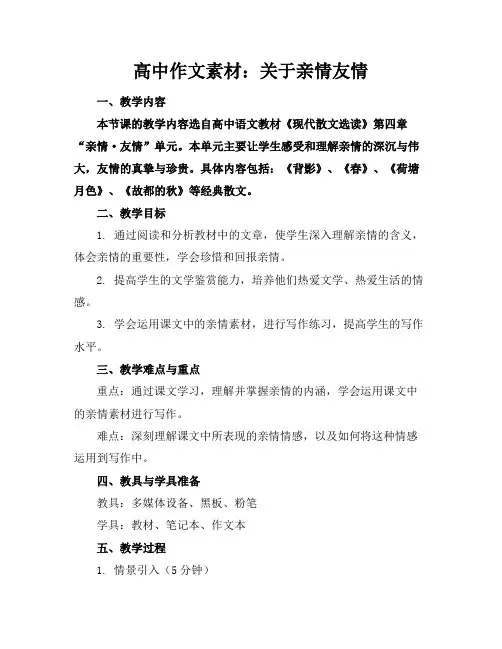 高中作文素材：关于亲情友情

一、教学内容

本节课的教学内容选自高中语文教材《现代散文选读》第四章“亲情·友情”单元。本单元主要让学生感受和理解亲情的深沉与伟大，友情的真挚与珍贵。具体内容包括：《背影》、《春》、《荷塘月色》、《故都的秋》等经典散文。

二、教学目标

1. 通过阅读和分析教材中的文章，使学生深入理解亲情的含义，体会亲情的重要性，学会珍惜和回报亲情。

2. 提高学生的文学鉴赏能力，培养他们热爱文学、热爱生活的情感。

3. 学会运用课文中的亲情素材，进行写作练习，提高学生的写作水平。

三、教学难点与重点

重点：通过课文学习，理解并掌握亲情的内涵，学会运用课文中的亲情素材进行写作。

难点：深刻理解课文中所表现的亲情情感，以及如何将这种情感运用到写作中。

四、教具与学具准备

教具：多媒体设备、黑板、粉笔

学具：教材、笔记本、作文本

五、教学过程

1. 情景引入（5分钟）